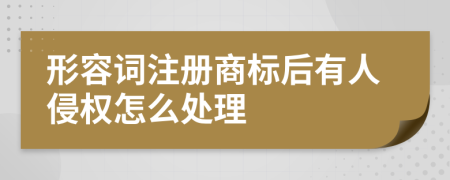 形容词注册商标后有人侵权怎么处理